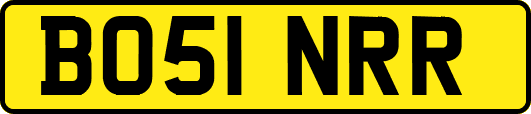 BO51 NRR